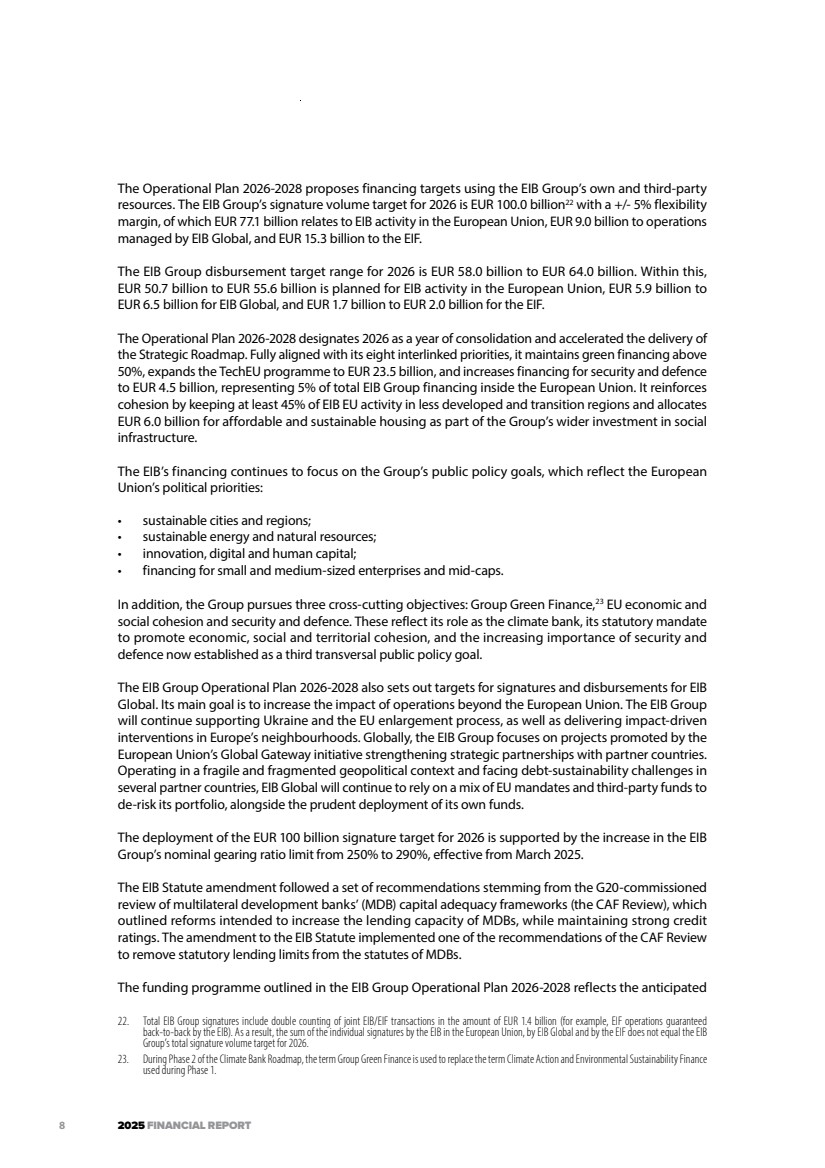 The Operational Plan 2026-2028 proposes financing targets using the EIB Group's own and third-party resources. The EIB Group's signature volume target for 2026 is EUR 100.0 billion$^{22}$ with a +/- 5% flexibility margin, of which EUR 77.1 billion relates to EIB activity in the European Union, EUR 9.0 billion to operations managed by EIB Global, and EUR 15.3 billion to the EIF.

The EIB Group disbursement target range for 2026 is EUR 58.0 billion to EUR 64.0 billion. Within this, EUR 50.7 billion to EUR 55.6 billion is planned for EIB activity in the European Union, EUR 5.9 billion to EUR 6.5 billion for EIB Global, and EUR 1.7 billion to EUR 2.0 billion for the EIF.

The Operational Plan 2026-2028 designates 2026 as a year of consolidation and accelerated the delivery of the Strategic Roadmap. Fully aligned with its eight interlinked priorities, it maintains green financing above 50%, expands the TechEU programme to EUR 23.5 billion, and increases financing for security and defence to EUR 4.5 billion, representing 5% of total EIB Group financing inside the European Union. It reinforces cohesion by keeping at least 45% of EIB EU activity in less developed and transition regions and allocates EUR 6.0 billion for affordable and sustainable housing as part of the Group's wider investment in social infrastructure.

The EIB's financing continues to focus on the Group's public policy goals, which reflect the European Union's political priorities:

• sustainable cities and regions;
• sustainable energy and natural resources;
• innovation, digital and human capital;
• financing for small and medium-sized enterprises and mid-caps.

In addition, the Group pursues three cross-cutting objectives: Group Green Finance,$^{23}$ EU economic and social cohesion and security and defence. These reflect its role as the climate bank, its statutory mandate to promote economic, social and territorial cohesion, and the increasing importance of security and defence now established as a third transversal public policy goal.

The EIB Group Operational Plan 2026-2028 also sets out targets for signatures and disbursements for EIB Global. Its main goal is to increase the impact of operations beyond the European Union. The EIB Group will continue supporting Ukraine and the EU enlargement process, as well as delivering impact-driven interventions in Europe's neighbourhoods. Globally, the EIB Group focuses on projects promoted by the European Union's Global Gateway initiative strengthening strategic partnerships with partner countries. Operating in a fragile and fragmented geopolitical context and facing debt-sustainability challenges in several partner countries, EIB Global will continue to rely on a mix of EU mandates and third-party funds to de-risk its portfolio, alongside the prudent deployment of its own funds.

The deployment of the EUR 100 billion signature target for 2026 is supported by the increase in the EIB Group's nominal gearing ratio limit from 250% to 290%, effective from March 2025.

The EIB Statute amendment followed a set of recommendations stemming from the G20-commissioned review of multilateral development banks' (MDB) capital adequacy frameworks (the CAF Review), which outlined reforms intended to increase the lending capacity of MDBs, while maintaining strong credit ratings. The amendment to the EIB Statute implemented one of the recommendations of the CAF Review to remove statutory lending limits from the statutes of MDBs.

The funding programme outlined in the EIB Group Operational Plan 2026-2028 reflects the anticipated

22. Total EIB Group signatures include double counting of joint EIB/EIF transactions in the amount of EUR 1.4 billion (for example, EIF operations guaranteed back-to-back by the EIB). As a result, the sum of the individual signatures by the EIB in the European Union, by EIB Global and by the EIF does not equal the EIB Group's total signature volume target for 2026.
23. During Phase 2 of the Climate Bank Roadmap, the term Group Green Finance is used to replace the term Climate Action and Environmental Sustainability Finance used during Phase 1.

8 2025 FINANCIAL REPORT